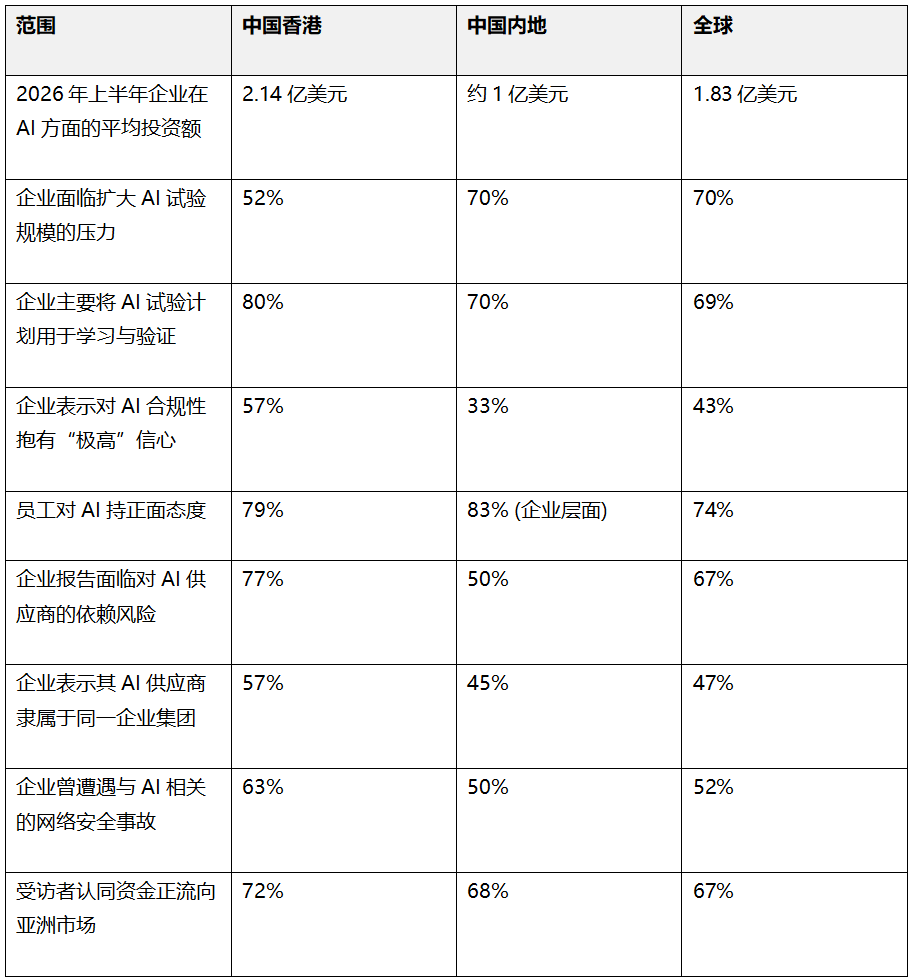 | 范围 | 中国香港 | 中国内地 | 全球 |
|---|---|---|---|
| 2026 年上半年企业在 AI 方面的平均投资额 | 2.14 亿美元 | 约 1 亿美元 | 1.83 亿美元 |
| 企业面临扩大 AI 试验规模的压力 | 52% | 70% | 70% |
| 企业主要将 AI 试验计划用于学习与验证 | 80% | 70% | 69% |
| 企业表示对 AI 合规性抱有“极高”信心 | 57% | 33% | 43% |
| 员工对 AI 持正面态度 | 79% | 83% (企业层面) | 74% |
| 企业报告面临对 AI 供应商的依赖风险 | 77% | 50% | 67% |
| 企业表示其 AI 供应商隶属于同一企业集团 | 57% | 45% | 47% |
| 企业曾遭遇与 AI 相关的网络安全事故 | 63% | 50% | 52% |
| 受访者认同资金正流向亚洲市场 | 72% | 68% | 67% |